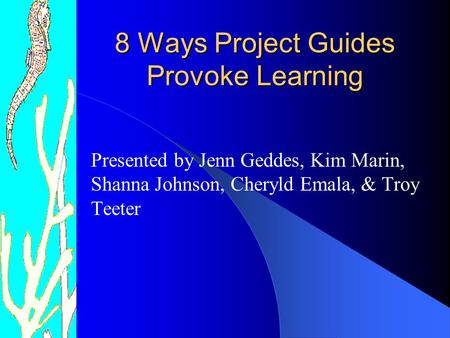 8 Ways Project Guides Provoke Learning

Presented by Jenn Geddes, Kim Marin, Shanna Johnson, Cheryld Emala, & Troy Teeter